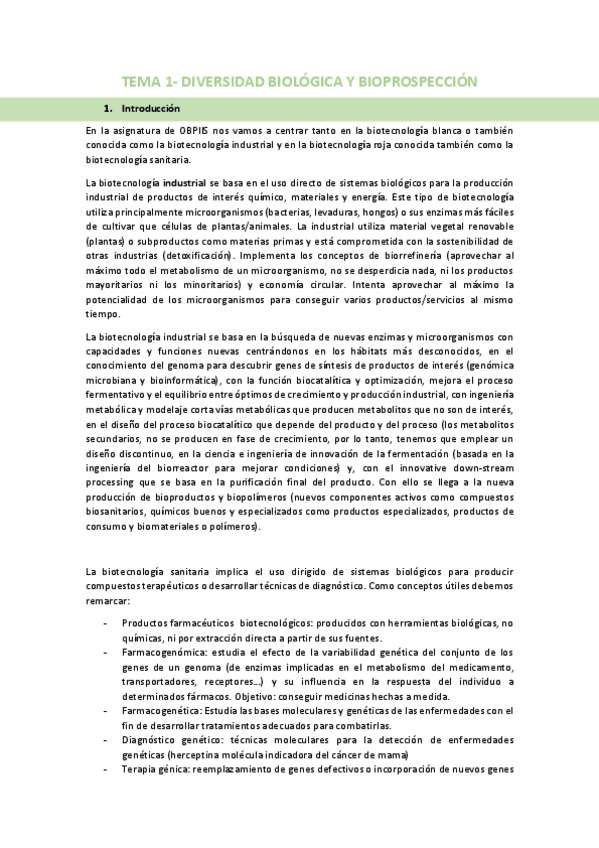 TEMA 1- DIVERSIDAD BIOLÓGICA Y BIOPROSPECCIÓN

1. Introducción

En la asignatura de OBPIIS nos vamos a centrar tanto en la biotecnología blanca o también conocida como la biotecnología industrial y en la biotecnología roja conocida también como la biotecnología sanitaria.

La biotecnología industrial se basa en el uso directo de sistemas biológicos para la producción industrial de productos de interés químico, materiales y energía. Este tipo de biotecnología utiliza principalmente microorganismos (bacterias, levaduras, hongos) o sus enzimas más fáciles de cultivar que células de plantas/animales. La industrial utiliza material vegetal renovable (plantas) o subproductos como materias primas y está comprometida con la sostenibilidad de otras industrias (detoxificación). Implementa los conceptos de biorrefinería (aprovechar al máximo todo el metabolismo de un microorganismo, no se desperdicia nada, ni los productos mayoritarios ni los minoritarios) y economía circular. Intenta aprovechar al máximo la potencialidad de los microorganismos para conseguir varios productos/servicios al mismo tiempo.

La biotecnología industrial se basa en la búsqueda de nuevas enzimas y microorganismos con capacidades y funciones nuevas centrándonos en los hábitats más desconocidos, en el conocimiento del genoma para descubrir genes de síntesis de productos de interés (genómica microbiana y bioinformática), con la función biocatalítica y optimización, mejora el proceso fermentativo y el equilibrio entre óptimos de crecimiento y producción industrial, con ingeniería metabólica y modelaje corta vías metabólicas que producen metabolitos que no son de interés, en el diseño del proceso biocatalítico que depende del producto y del proceso (los metabolitos secundarios, no se producen en fase de crecimiento, por lo tanto, tenemos que emplear un diseño discontinuo, en la ciencia e ingeniería de innovación de la fermentación (basada en la ingeniería del biorreactor para mejorar condiciones) y, con el innovative down-stream processing que se basa en la purificación final del producto. Con ello se llega a la nueva producción de bioproductos y biopolímeros (nuevos componentes activos como compuestos biosanitarios, químicos buenos y especializados como productos especializados, productos de consumo y biomateriales o polímeros).

La biotecnología sanitaria implica el uso dirigido de sistemas biológicos para producir compuestos terapéuticos o desarrollar técnicas de diagnóstico. Como conceptos útiles debemos remarcar:

- Productos farmacéuticos biotecnológicos: producidos con herramientas biológicas, no químicas, ni por extracción directa a partir de sus fuentes.
- Farmacogenómica: estudia el efecto de la variabilidad genética del conjunto de los genes de un genoma (de enzimas implicadas en el metabolismo del medicamento, transportadores, receptores…) y su influencia en la respuesta del individuo a determinados fármacos. Objetivo: conseguir medicinas hechas a medida.
- Farmacogenética: Estudia las bases moleculares y genéticas de las enfermedades con el fin de desarrollar tratamientos adecuados para combatirlas.
- Diagnóstico genético: técnicas moleculares para la detección de enfermedades genéticas (herceptina molécula indicadora del cáncer de mama)
- Terapia génica: reemplazamiento de genes defectivos o incorporación de nuevos genes